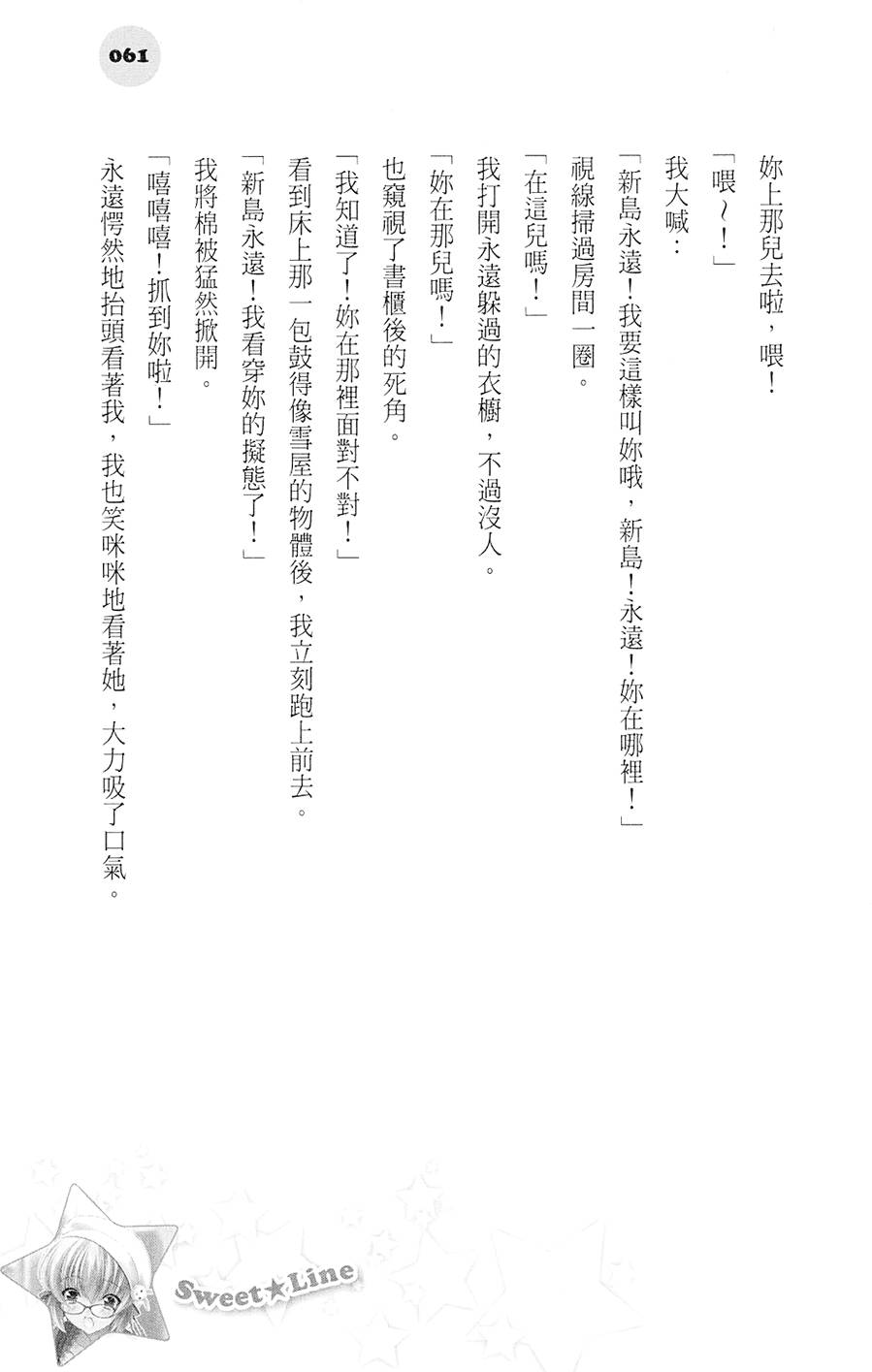 061

妳上那兒去啦，喂！

「喂～！」

我大喊：

「新島永遠！我要這樣叫妳哦，新島！永遠！妳在哪裡！」

視線掃過房間一圈。

「在這兒嗎！」

我打開永遠躲過的衣櫥，不過沒人。

「妳在那兒嗎！」

也窺視了書櫃後的死角。

「我知道了！妳在那裡面對不對！」

看到床上那一包鼓得像雪屋的物體後，我立刻跑上前去。

「新島永遠！我看穿妳的擬態了！」

我將棉被猛然掀開。

「嘻嘻嘻！抓到妳啦！」

永遠愕然地抬頭看著我，我也笑咪咪地看著她，大力吸了口氣。

Sweet★Line